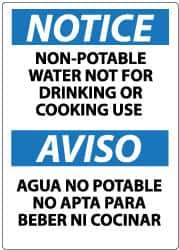 NOTICE

NON-POTABLE WATER NOT FOR DRINKING OR COOKING USE

AVISO

AGUA NO POTABLE NO APTA PARA BEBER NI COCINAR